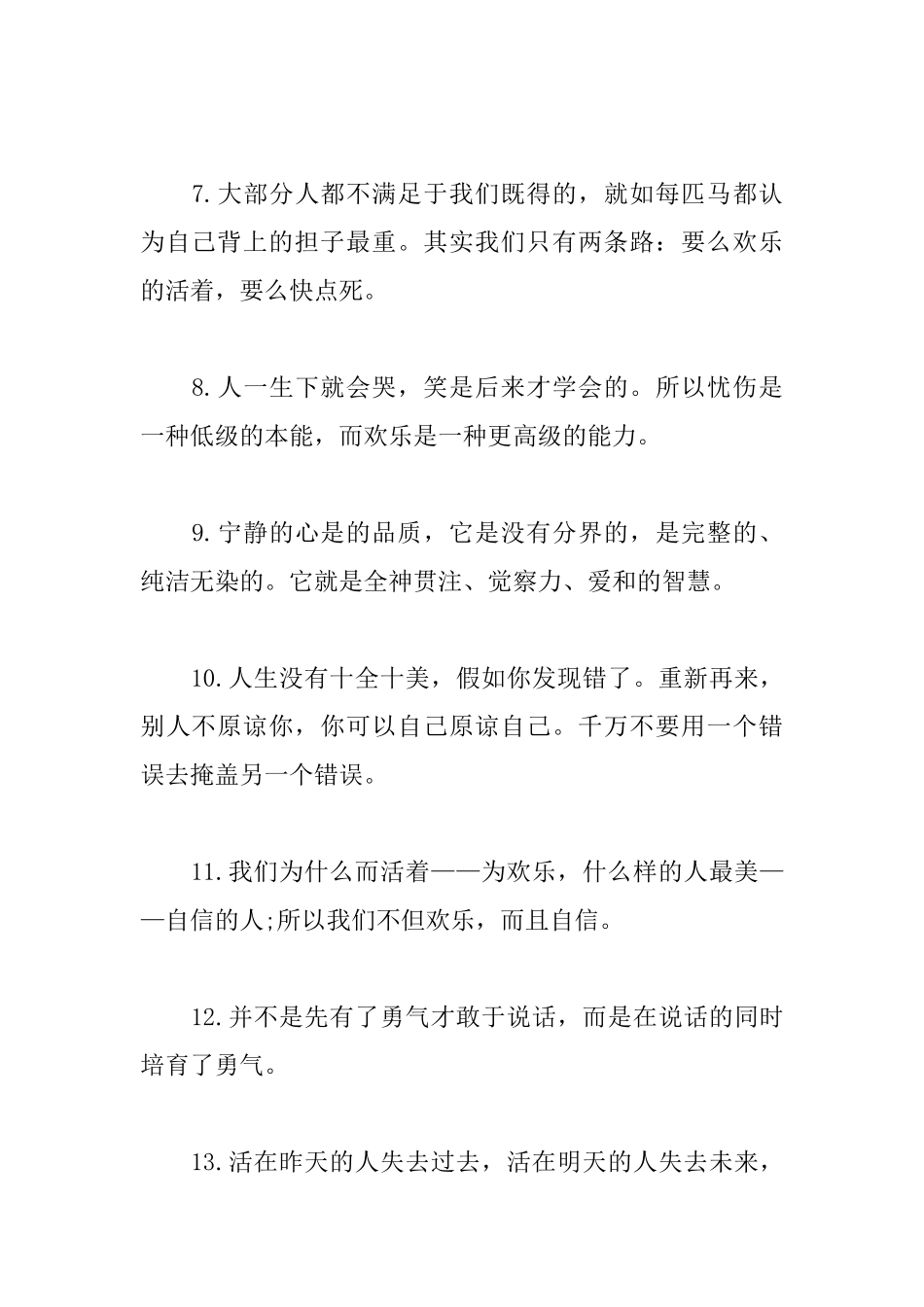 7.大部分人都不满足于我们既得的，就如每匹马都认为自己背上的担子最重。其实我们只有两条路：要么欢乐的活着，要么快点死。

8.人一生下就会哭，笑是后来才学会的。所以忧伤是一种低级的本能，而欢乐是一种更高级的能力。

9.宁静的心是的品质，它是没有分界的，是完整的、纯洁无染的。它就是全神贯注、觉察力、爱和的智慧。

10.人生没有十全十美，假如你发现错了。重新再来，别人不原谅你，你可以自己原谅自己。千万不要用一个错误去掩盖另一个错误。

11.我们为什么而活着——为欢乐，什么样的人最美——自信的人;所以我们不但欢乐，而且自信。

12.并不是先有了勇气才敢于说话，而是在说话的同时培育了勇气。

13.活在昨天的人失去过去，活在明天的人失去未来，